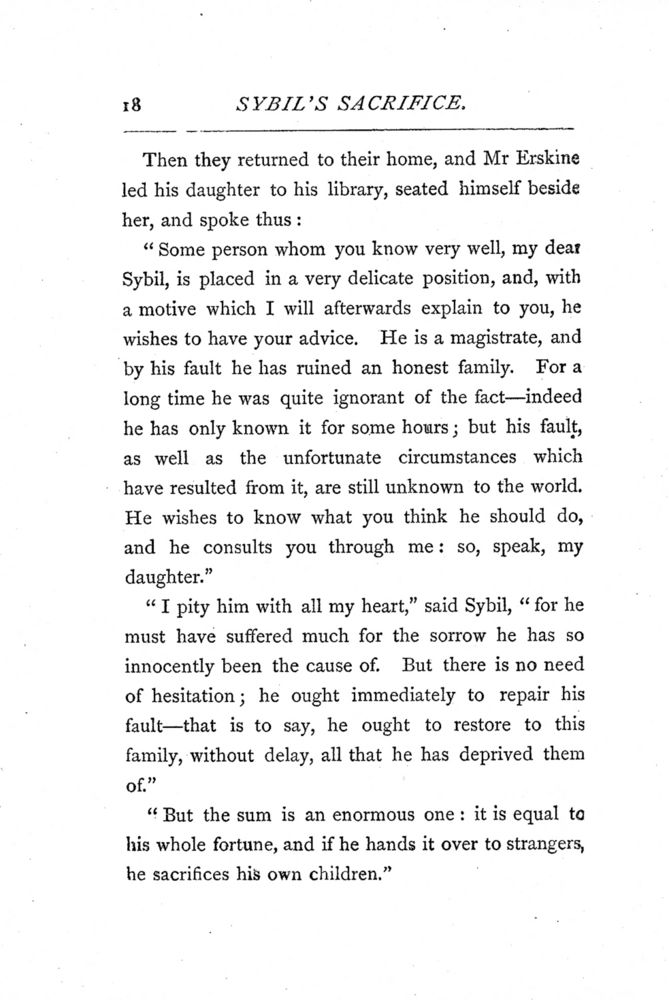 18 SYBIL'S SACRIFICE.

Then they returned to their home, and Mr Erskine led his daughter to his library, seated himself beside her, and spoke thus:

"Some person whom you know very well, my dear Sybil, is placed in a very delicate position, and, with a motive which I will afterwards explain to you, he wishes to have your advice. He is a magistrate, and by his fault he has ruined an honest family. For a long time he was quite ignorant of the fact—indeed he has only known it for some hours; but his fault, as well as the unfortunate circumstances which have resulted from it, are still unknown to the world. He wishes to know what you think he should do, and he consults you through me: so, speak, my daughter."

"I pity him with all my heart," said Sybil, "for he must have suffered much for the sorrow he has so innocently been the cause of. But there is no need of hesitation; he ought immediately to repair his fault—that is to say, he ought to restore to this family, without delay, all that he has deprived them of."

"But the sum is an enormous one: it is equal to his whole fortune, and if he hands it over to strangers, he sacrifices his own children."